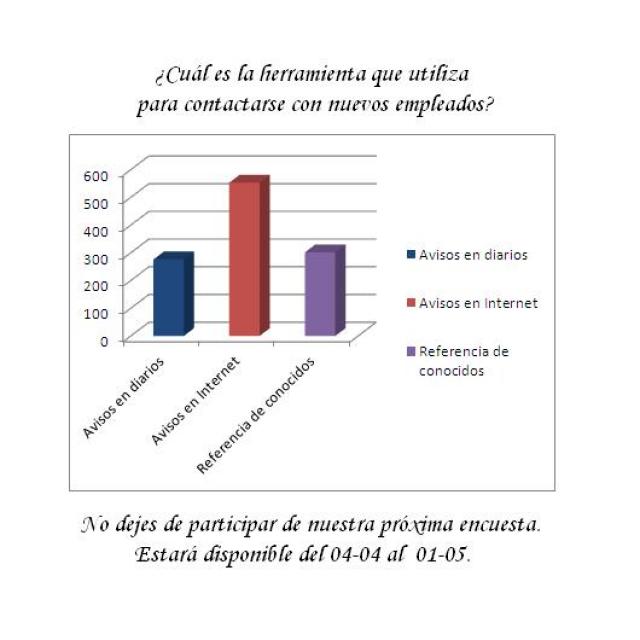 ¿Cuál es la herramienta que utiliza para contactarse con nuevos empleados?

600
500
400
300
200
100
0

Avisos en diarios
Avisos en Internet
Referencia de conocidos

Avisos en diarios
Avisos en Internet
Referencia de conocidos

No dejes de participar de nuestra próxima encuesta. Estará disponible del 04-04 al 01-05.